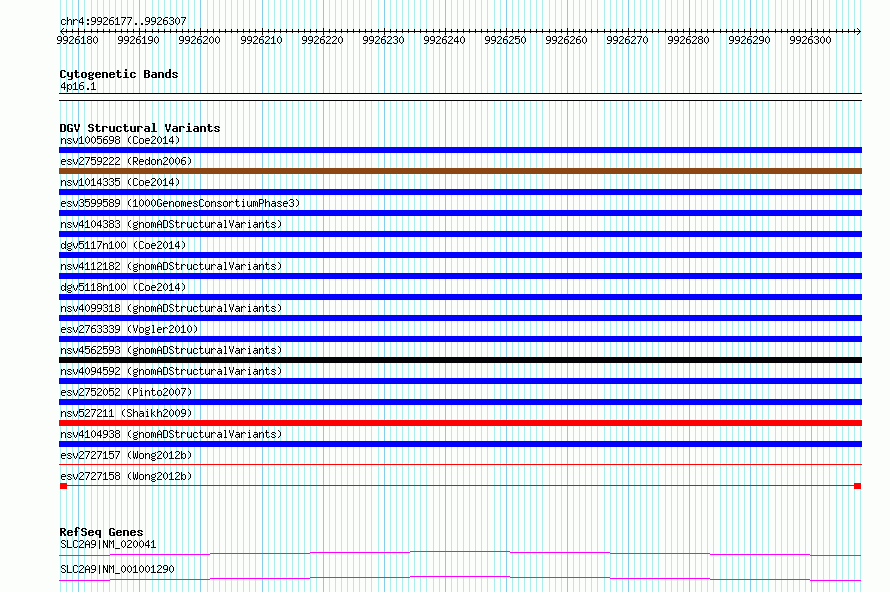 chr4:9926177..9926307

9926180 9926190 9926200 9926210 9926220 9926230 9926240 9926250 9926260 9926270 9926280 9926290 9926300

Cytogenetic Bands
4p16.1

DGV Structural Variants
nsv1005698 (Coe2014)
esv2759222 (Redon2006)
nsv1014335 (Coe2014)
esv3599589 (1000GenomesConsortiumPhase3)
nsv4104383 (gnomADStructuralVariants)
dgv5117n100 (Coe2014)
nsv4112182 (gnomADStructuralVariants)
dgv5118n100 (Coe2014)
nsv4099318 (gnomADStructuralVariants)
esv2763339 (Vogler2010)
nsv4562593 (gnomADStructuralVariants)
nsv4094592 (gnomADStructuralVariants)
esv2752052 (Pinto2007)
nsv527211 (Shaikh2009)
nsv4104938 (gnomADStructuralVariants)
esv2727157 (Wong2012b)
esv2727158 (Wong2012b)

RefSeq Genes
SLC2A9|NM_020041
SLC2A9|NM_001001290